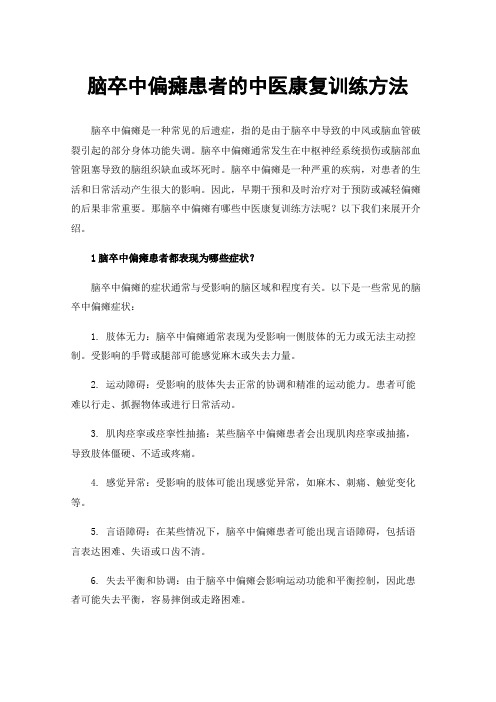 脑卒中偏瘫患者的中医康复训练方法

脑卒中偏瘫是一种常见的后遗症，指的是由于脑卒中导致的中风或脑血管破裂引起的部分身体功能失调。脑卒中偏瘫通常发生在中枢神经系统损伤或脑部血管阻塞导致的脑组织缺血或坏死时。脑卒中偏瘫是一种严重的疾病，对患者的生活和日常活动产生很大的影响。因此，早期干预和及时治疗对于预防或减轻偏瘫的后果非常重要。那脑卒中偏瘫有哪些中医康复训练方法呢？以下我们来展开介绍。

1 脑卒中偏瘫患者都表现为哪些症状？

脑卒中偏瘫的症状通常与受影响的脑区域和程度有关。以下是一些常见的脑卒中偏瘫症状：

1. 肢体无力：脑卒中偏瘫通常表现为受影响一侧肢体的无力或无法主动控制。受影响的手臂或腿部可能感觉麻木或失去力量。

2. 运动障碍：受影响的肢体失去正常的协调和精准的运动能力。患者可能难以行走、抓握物体或进行日常活动。

3. 肌肉痉挛或痉挛性抽搐：某些脑卒中偏瘫患者会出现肌肉痉挛或抽搐，导致肢体僵硬、不适或疼痛。

4. 感觉异常：受影响的肢体可能出现感觉异常，如麻木、刺痛、触觉变化等。

5. 言语障碍：在某些情况下，脑卒中偏瘫患者可能出现言语障碍，包括语言表达困难、失语或口齿不清。

6. 失去平衡和协调：由于脑卒中偏瘫会影响运动功能和平衡控制，因此患者可能失去平衡，容易摔倒或走路困难。